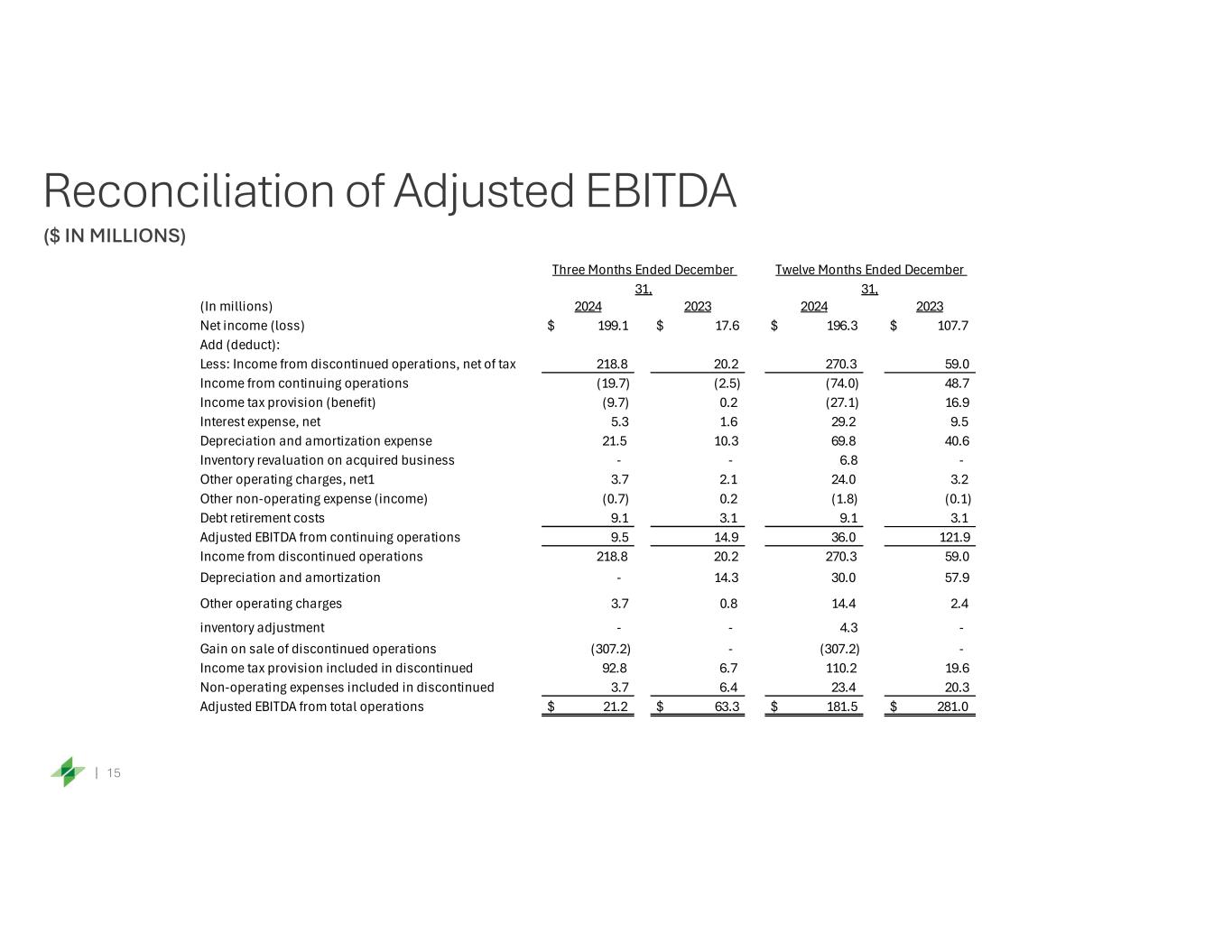 Reconciliation of Adjusted EBITDA

($ IN MILLIONS)

| | Three Months Ended December 31, | | Twelve Months Ended December 31, | |
|---|---|---|---|---|
| (In millions) | 2024 | 2023 | 2024 | 2023 |
| Net income (loss) | $ 199.1 | $ 17.6 | $ 196.3 | $ 107.7 |
| Add (deduct): | | | | |
| Less: Income from discontinued operations, net of tax | 218.8 | 20.2 | 270.3 | 59.0 |
| Income from continuing operations | (19.7) | (2.5) | (74.0) | 48.7 |
| Income tax provision (benefit) | (9.7) | 0.2 | (27.1) | 16.9 |
| Interest expense, net | 5.3 | 1.6 | 29.2 | 9.5 |
| Depreciation and amortization expense | 21.5 | 10.3 | 69.8 | 40.6 |
| Inventory revaluation on acquired business | - | - | 6.8 | - |
| Other operating charges, net1 | 3.7 | 2.1 | 24.0 | 3.2 |
| Other non-operating expense (income) | (0.7) | 0.2 | (1.8) | (0.1) |
| Debt retirement costs | 9.1 | 3.1 | 9.1 | 3.1 |
| Adjusted EBITDA from continuing operations | 9.5 | 14.9 | 36.0 | 121.9 |
| Income from discontinued operations | 218.8 | 20.2 | 270.3 | 59.0 |
| Depreciation and amortization | - | 14.3 | 30.0 | 57.9 |
| Other operating charges | 3.7 | 0.8 | 14.4 | 2.4 |
| inventory adjustment | - | - | 4.3 | - |
| Gain on sale of discontinued operations | (307.2) | - | (307.2) | - |
| Income tax provision included in discontinued | 92.8 | 6.7 | 110.2 | 19.6 |
| Non-operating expenses included in discontinued | 3.7 | 6.4 | 23.4 | 20.3 |
| Adjusted EBITDA from total operations | $ 21.2 | $ 63.3 | $ 181.5 | $ 281.0 |

| 15